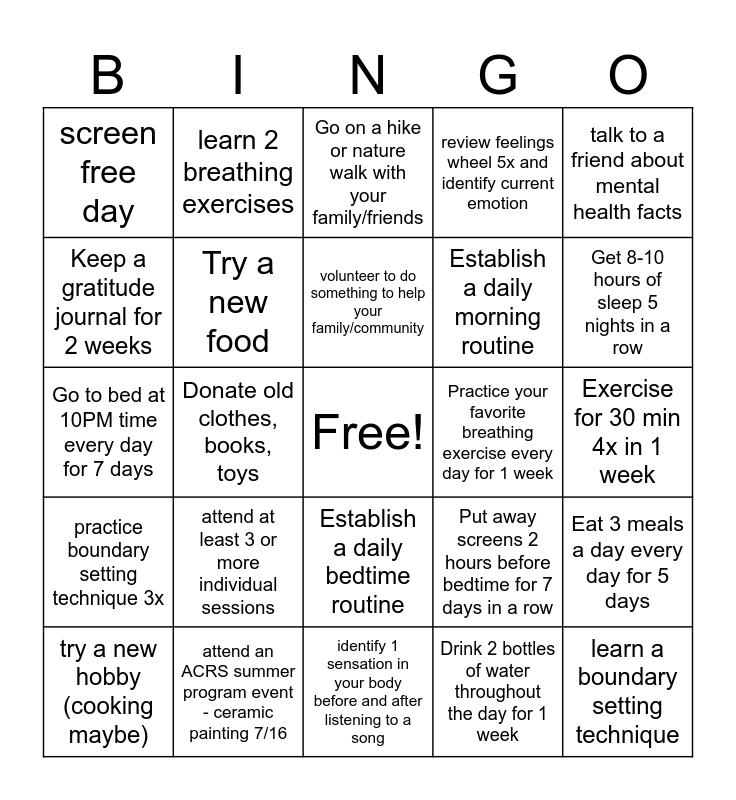 | B | I | N | G | O |
|---|---|---|---|---|
| screen free day | learn 2 breathing exercises | Go on a hike or nature walk with your family/friends | review feelings wheel 5x and identify current emotion | talk to a friend about mental health facts |
| Keep a gratitude journal for 2 weeks | Try a new food | volunteer to do something to help your family/community | Establish a daily morning routine | Get 8-10 hours of sleep 5 nights in a row |
| Go to bed at 10PM time every day for 7 days | Donate old clothes, books, toys | Free! | Practice your favorite breathing exercise every day for 1 week | Exercise for 30 min 4x in 1 week |
| practice boundary setting technique 3x | attend at least 3 or more individual sessions | Establish a daily bedtime routine | Put away screens 2 hours before bedtime for 7 days in a row | Eat 3 meals a day every day for 5 days |
| try a new hobby (cooking maybe) | attend an ACRS summer program event - ceramic painting 7/16 | identify 1 sensation in your body before and after listening to a song | Drink 2 bottles of water throughout the day for 1 week | learn a boundary setting technique |